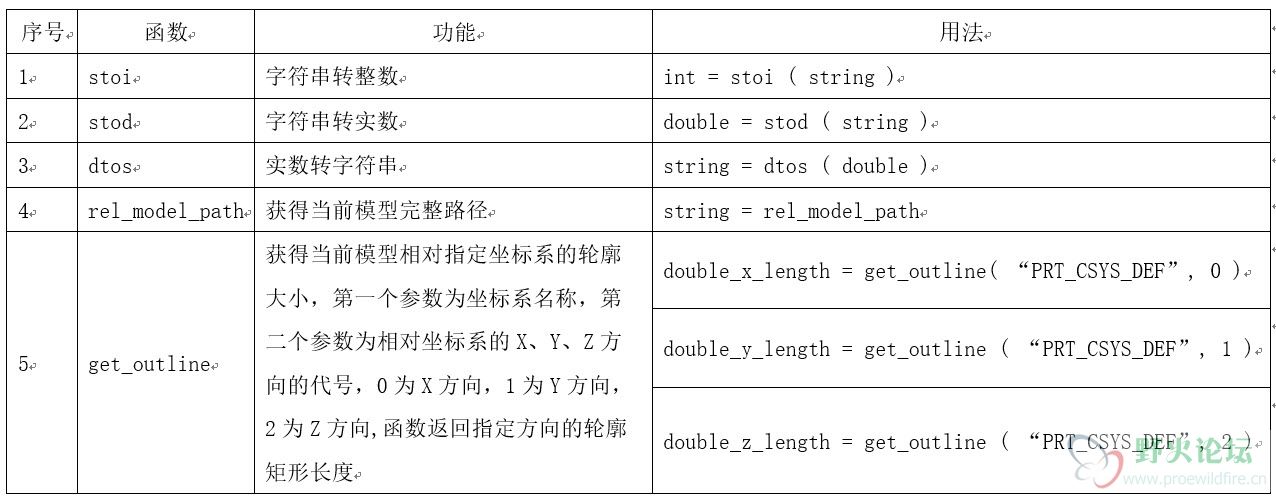 | 序号 | 函数 | 功能 | 用法 |
|---|---|---|---|
| 1 | stoi | 字符串转整数 | int = stoi ( string ) |
| 2 | stod | 字符串转实数 | double = stod ( string ) |
| 3 | dtos | 实数转字符串 | string = dtos ( double ) |
| 4 | rel_model_path | 获得当前模型完整路径 | string = rel_model_path |
| 5 | get_outline | 获得当前模型相对指定坐标系的轮廓大小，第一个参数为坐标系名称，第二个参数为相对坐标系的 X、Y、Z 方向的代号，0 为 X 方向，1 为 Y 方向，2 为 Z 方向,函数返回指定方向的轮廓矩形长度 | double_x_length = get_outline( “PRT_CSYS_DEF”, 0 ) |
| | | | double_y_length = get_outline ( “PRT_CSYS_DEF”, 1 ) |
| | | | double_z_length = get_outline ( “PRT_CSYS_DEF”, 2 ) |

野火论坛
www.proewildfire.cn